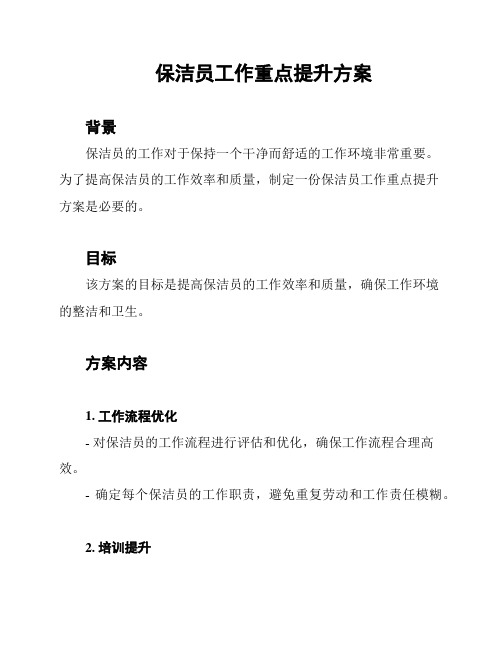 保洁员工作重点提升方案

背景

保洁员的工作对于保持一个干净而舒适的工作环境非常重要。为了提高保洁员的工作效率和质量，制定一份保洁员工作重点提升方案是必要的。

目标

该方案的目标是提高保洁员的工作效率和质量，确保工作环境的整洁和卫生。

方案内容

1. 工作流程优化

- 对保洁员的工作流程进行评估和优化，确保工作流程合理高效。

- 确定每个保洁员的工作职责，避免重复劳动和工作责任模糊。

2. 培训提升